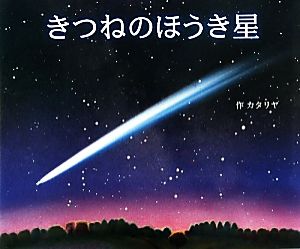 きつねのほうき星

作 カタリヤ